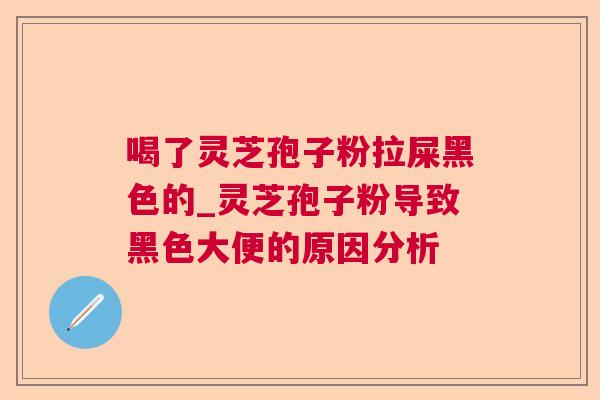 喝了灵芝孢子粉拉屎黑色的_灵芝孢子粉导致黑色大便的原因分析